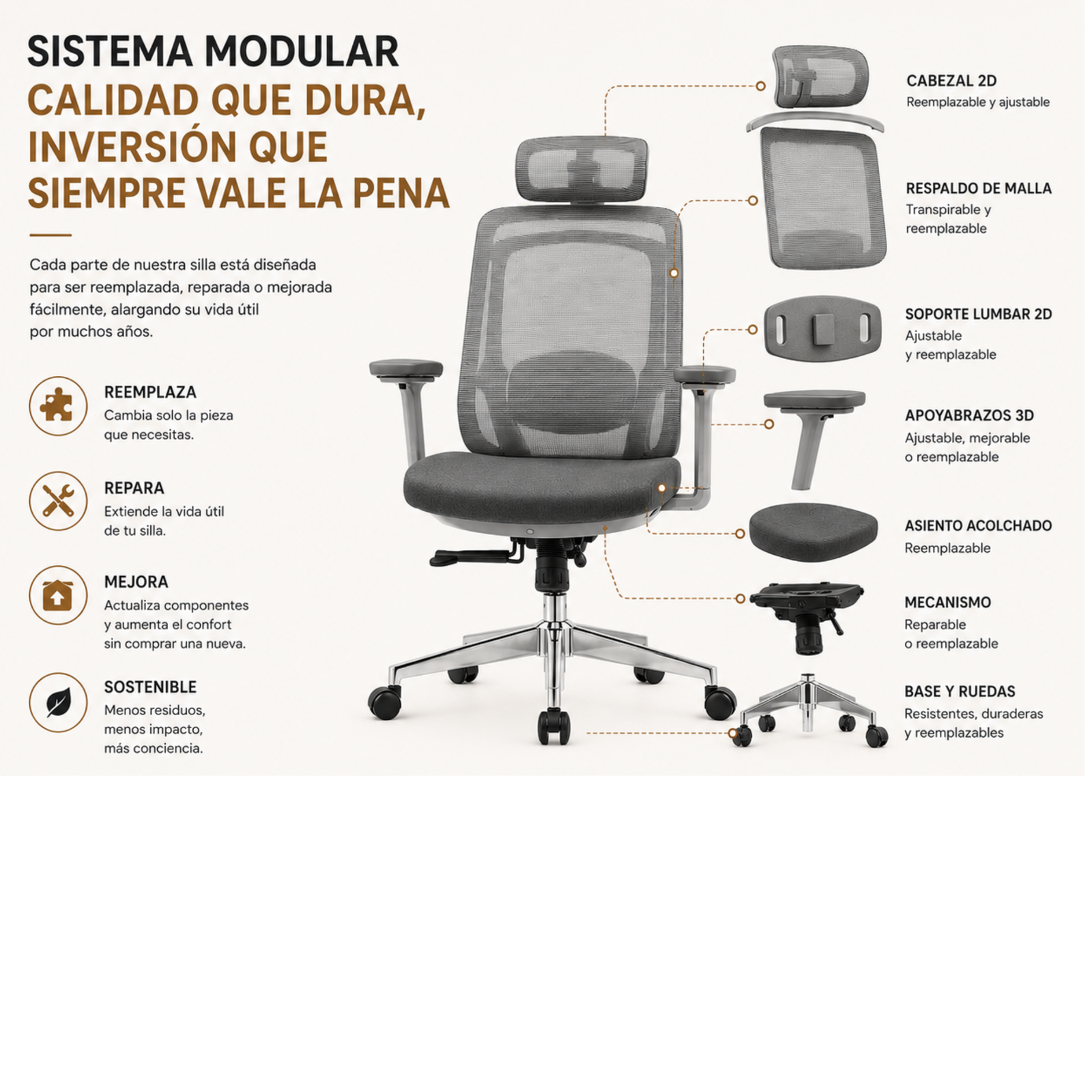 SISTEMA MODULAR
CALIDAD QUE DURA, INVERSIÓN QUE SIEMPRE VALE LA PENA

Cada parte de nuestra silla está diseñada para ser reemplazada, reparada o mejorada fácilmente, alargando su vida útil por muchos años.

REEMPLAZA
Cambia solo la pieza que necesitas.

REPARA
Extiende la vida útil de tu silla.

MEJORA
Actualiza componentes y aumenta el confort sin comprar una nueva.

SOSTENIBLE
Menos residuos, menos impacto, más conciencia.

CABEZAL 2D
Reemplazable y ajustable

RESPALDO DE MALLA
Transpirable y reemplazable

SOPORTE LUMBAR 2D
Ajustable y reemplazable

APOYABRAZOS 3D
Ajustable, mejorable o reemplazable

ASIENTO ACOLCHADO
Reemplazable

MECANISMO
Reparable o reemplazable

BASE Y RUEDAS
Resistentes, duraderas y reemplazables